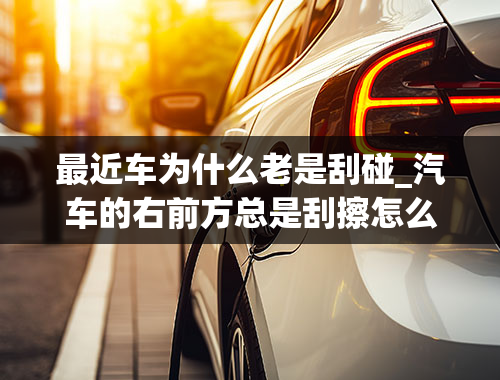 最近车为什么老是刮碰_汽车的右前方总是刮擦怎么